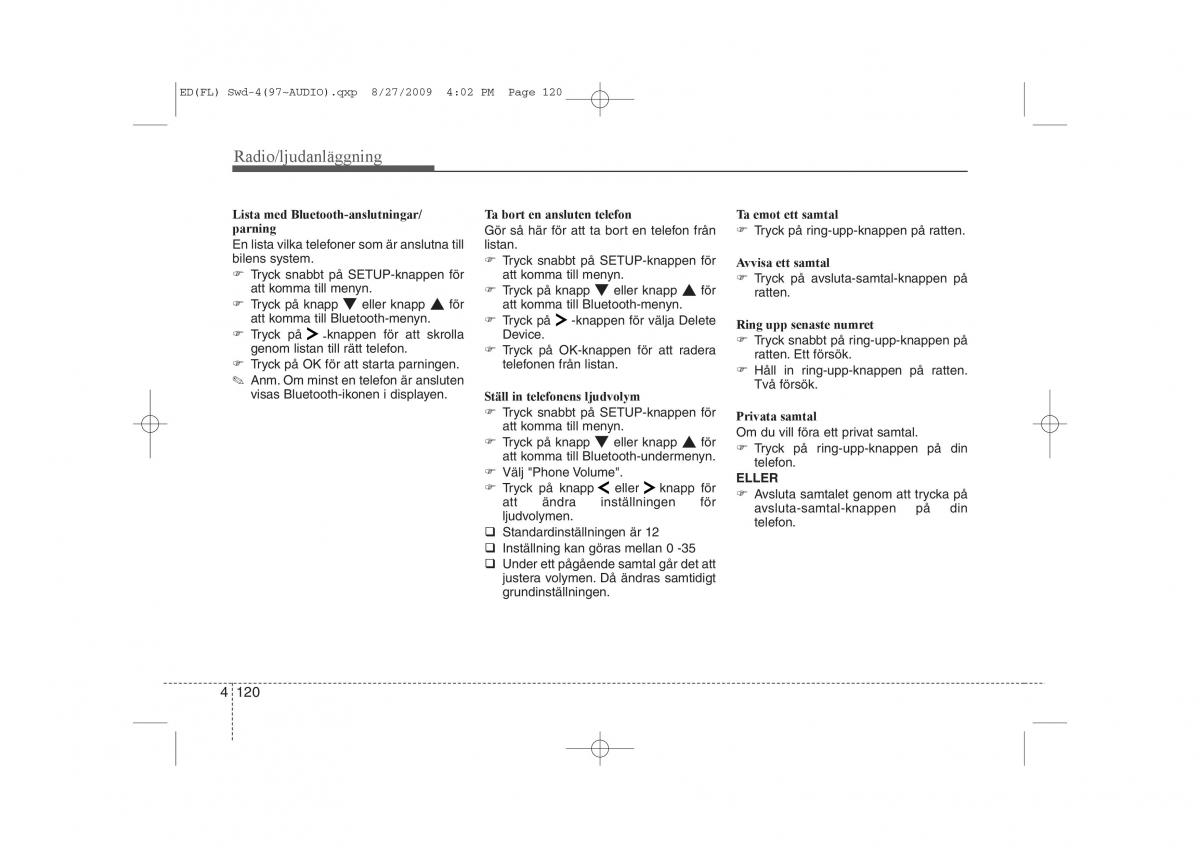 ED(FL) Swd-4(97~AUDIO).qxp 8/27/2009 4:02 PM Page 120

Radio/ljudanläggning

Lista med Bluetooth-anslutningar/ parning
En lista vilka telefoner som är anslutna till bilens system.
☞ Tryck snabbt på SETUP-knappen för att komma till menyn.
☞ Tryck på knapp ▼ eller knapp ▲ för att komma till Bluetooth-menyn.
☞ Tryck på > -knappen för att skrolla genom listan till rätt telefon.
☞ Tryck på OK för att starta parningen.
✎ Anm. Om minst en telefon är ansluten visas Bluetooth-ikonen i displayen.

Ta bort en ansluten telefon
Gör så här för att ta bort en telefon från listan.
☞ Tryck snabbt på SETUP-knappen för att komma till menyn.
☞ Tryck på knapp ▼ eller knapp ▲ för att komma till Bluetooth-menyn.
☞ Tryck på > -knappen för välja Delete Device.
☞ Tryck på OK-knappen för att radera telefonen från listan.

Ställ in telefonens ljudvolym
☞ Tryck snabbt på SETUP-knappen för att komma till menyn.
☞ Tryck på knapp ▼ eller knapp ▲ för att komma till Bluetooth-undermenyn.
☞ Välj "Phone Volume".
☞ Tryck på knapp < eller > knapp för att ändra inställningen för ljudvolymen.
❑ Standardinställningen är 12
❑ Inställning kan göras mellan 0 -35
❑ Under ett pågående samtal går det att justera volymen. Då ändras samtidigt grundinställningen.

Ta emot ett samtal
☞ Tryck på ring-upp-knappen på ratten.

Avvisa ett samtal
☞ Tryck på avsluta-samtal-knappen på ratten.

Ring upp senaste numret
☞ Tryck snabbt på ring-upp-knappen på ratten. Ett försök.
☞ Håll in ring-upp-knappen på ratten. Två försök.

Privata samtal
Om du vill föra ett privat samtal.
☞ Tryck på ring-upp-knappen på din telefon.
ELLER
☞ Avsluta samtalet genom att trycka på avsluta-samtal-knappen på din telefon.

4 120